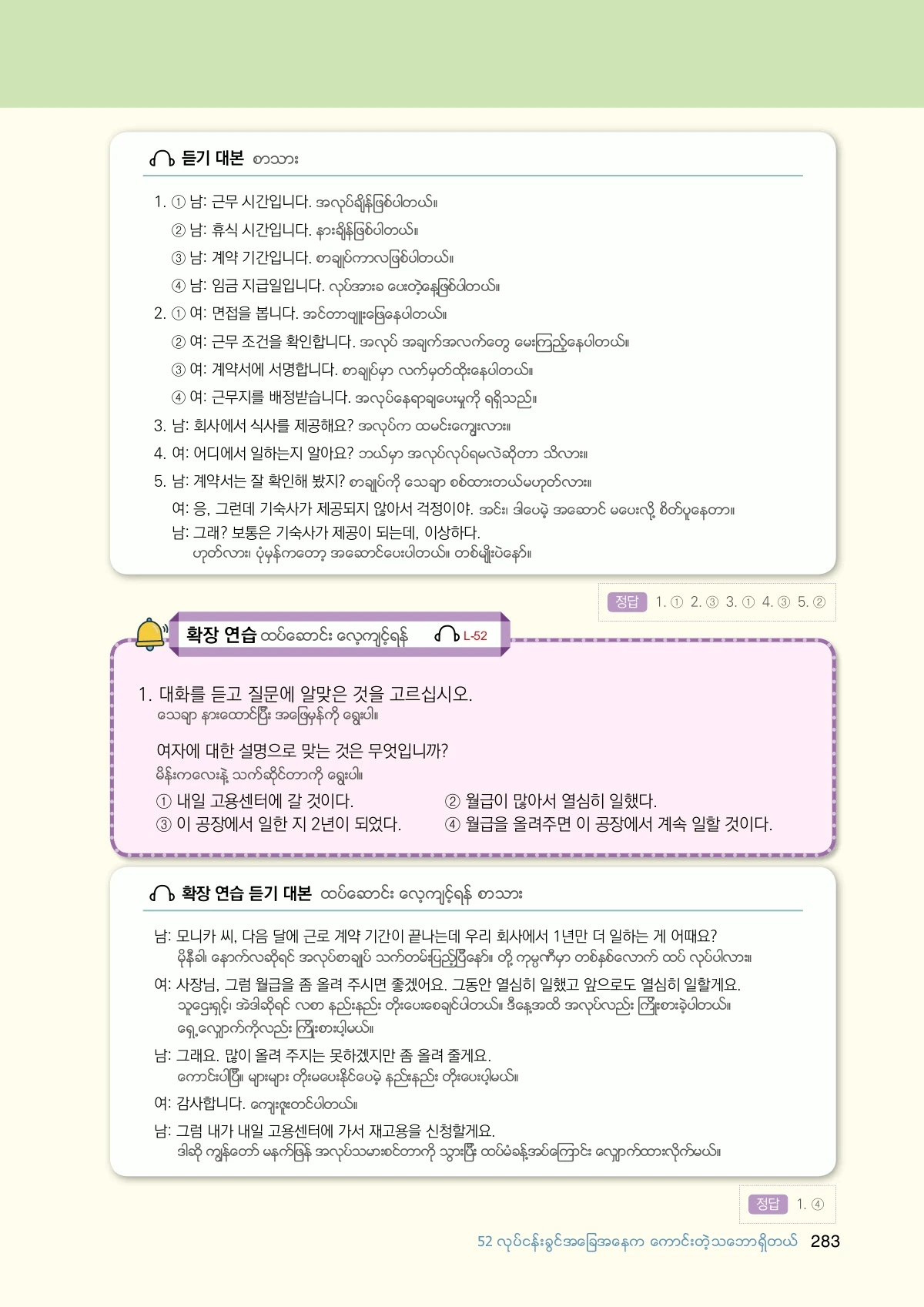 듣기 대본 စာသား

1. ① 남: 근무 시간입니다. အလုပ်ချိန်ဖြစ်ပါတယ်။
② 남: 휴식 시간입니다. နားချိန်ဖြစ်ပါတယ်။
③ 남: 계약 기간입니다. စာချုပ်ကာလဖြစ်ပါတယ်။
④ 남: 임금 지급일입니다. လုပ်အားခ ပေးတဲ့နေ့ဖြစ်ပါတယ်။
2. ① 여: 면접을 봅니다. အင်တာဗျူးဖြေနေပါတယ်။
② 여: 근무 조건을 확인합니다. အလုပ် အချက်အလက်တွေ မေးကြည့်နေပါတယ်။
③ 여: 계약서에 서명합니다. စာချုပ်မှာ လက်မှတ်ထိုးနေပါတယ်။
④ 여: 근무지를 배정받습니다. အလုပ်နေရာချပေးမှုကို ရရှိသည်။
3. 남: 회사에서 식사를 제공해요? အလုပ်က ထမင်းကျွေးလား။
4. 여: 어디에서 일하는지 알아요? ဘယ်မှာ အလုပ်လုပ်ရမလဲဆိုတာ သိလား။
5. 남: 계약서는 잘 확인해 봤지? စာချုပ်ကို သေချာ စစ်ထားတယ်မဟုတ်လား။
여: 응, 그런데 기숙사가 제공되지 않아서 걱정이야. အင်း၊ ဒါပေမဲ့ အဆောင် မပေးလို့ စိတ်ပူနေတာ။
남: 그래? 보통은 기숙사가 제공이 되는데, 이상하다. ဟုတ်လား၊ ပုံမှန်ကတော့ အဆောင်ပေးပါတယ်။ တစ်မျိုးပဲနော်။

정답 1. ① 2. ③ 3. ① 4. ③ 5. ②

확장 연습 ထပ်ဆောင်း လေ့ကျင့်ရန် L-52

1. 대화를 듣고 질문에 알맞은 것을 고르십시오.
သေချာ နားထောင်ပြီး အဖြေမှန်ကို ရွေးပါ။

여자에 대한 설명으로 맞는 것은 무엇입니까?
မိန်းကလေးနဲ့ သက်ဆိုင်တာကို ရွေးပါ။
① 내일 고용센터에 갈 것이다.
② 월급이 많아서 열심히 일했다.
③ 이 공장에서 일한 지 2년이 되었다.
④ 월급을 올려주면 이 공장에서 계속 일할 것이다.

확장 연습 듣기 대본 ထပ်ဆောင်း လေ့ကျင့်ရန် စာသား

남: 모니카 씨, 다음 달에 근로 계약 기간이 끝나는데 우리 회사에서 1년만 더 일하는 게 어때요?
မိုနီခါ၊ နောက်လဆိုရင် အလုပ်စာချုပ် သက်တမ်းပြည့်ပြီနော်။ တို့ ကုမ္ပဏီမှာ တစ်နှစ်လောက် ထပ် လုပ်ပါလား။
여: 사장님, 그럼 월급을 좀 올려 주시면 좋겠어요. 그동안 열심히 일했고 앞으로도 열심히 일할게요.
သူဌေးရှင့်၊ အဲဒါဆိုရင် လစာ နည်းနည်း တိုးပေးစေချင်ပါတယ်။ ဒီနေ့အထိ အလုပ်လည်း ကြိုးစားခဲ့ပါတယ်။ ရှေ့လျှောက်ကိုလည်း ကြိုးစားပါ့မယ်။
남: 그래요. 많이 올려 주지는 못하겠지만 좀 올려 줄게요.
ကောင်းပါပြီ။ များများ တိုးမပေးနိုင်ပေမဲ့ နည်းနည်း တိုးပေးပါ့မယ်။
여: 감사합니다. ကျေးဇူးတင်ပါတယ်။
남: 그럼 내가 내일 고용센터에 가서 재고용을 신청할게요.
ဒါဆို ကျွန်တော် မနက်ဖြန် အလုပ်သမားစင်တာကို သွားပြီး ထပ်မံခန့်အပ်ကြောင်း လျှောက်ထားလိုက်မယ်။

정답 1. ④

52 လုပ်ငန်းခွင်အခြေအနေက ကောင်းတဲ့သဘောရှိတယ် 283